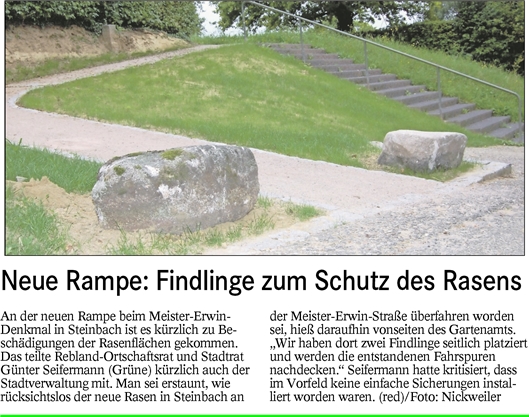 Neue Rampe: Findlinge zum Schutz des Rasens

An der neuen Rampe beim Meister-Erwin-Denkmal in Steinbach ist es kürzlich zu Beschädigungen der Rasenflächen gekommen. Das teilte Rebland-Ortschaftsrat und Stadtrat Günter Seifermann (Grüne) kürzlich auch der Stadtverwaltung mit. Man sei erstaunt, wie rücksichtslos der neue Rasen in Steinbach an der Meister-Erwin-Straße überfahren worden sei, hieß daraufhin vonseiten des Gartenamts. „Wir haben dort zwei Findlinge seitlich platziert und werden die entstandenen Fahrspuren nachdecken.“ Seifermann hatte kritisiert, dass im Vorfeld keine einfache Sicherungen installiert worden waren. (red)/Foto: Nickweiler